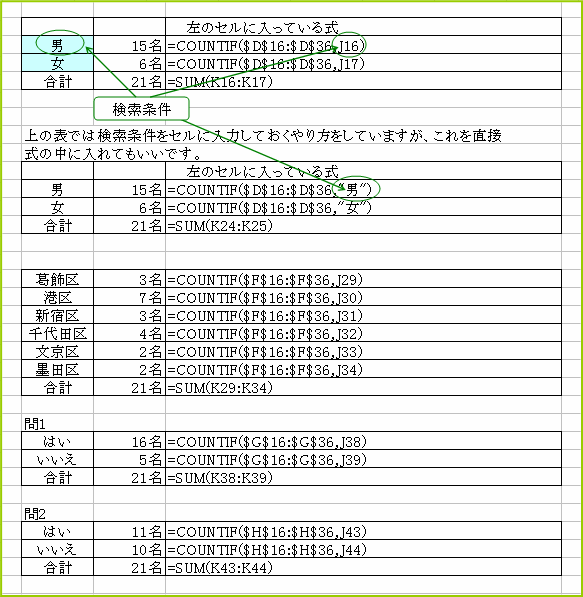 | | | 左のセルに入っている式 |
|---|---|---|
| 男 | 15名 | =COUNTIF($D$16:$D$36,J16) |
| 女 | 6名 | =COUNTIF($D$16:$D$36,J17) |
| 合計 | 21名 | =SUM(K16:K17) |

検索条件

上の表では検索条件をセルに入力しておくやり方をしていますが、これを直接式の中に入れてもいいです。

| | | 左のセルに入っている式 |
|---|---|---|
| 男 | 15名 | =COUNTIF($D$16:$D$36,"男") |
| 女 | 6名 | =COUNTIF($D$16:$D$36,"女") |
| 合計 | 21名 | =SUM(K24:K25) |

| | | |
|---|---|---|
| 葛飾区 | 3名 | =COUNTIF($F$16:$F$36,J29) |
| 港区 | 7名 | =COUNTIF($F$16:$F$36,J30) |
| 新宿区 | 3名 | =COUNTIF($F$16:$F$36,J31) |
| 千代田区 | 4名 | =COUNTIF($F$16:$F$36,J32) |
| 文京区 | 2名 | =COUNTIF($F$16:$F$36,J33) |
| 墨田区 | 2名 | =COUNTIF($F$16:$F$36,J34) |
| 合計 | 21名 | =SUM(K29:K34) |

問1

| | | |
|---|---|---|
| はい | 16名 | =COUNTIF($G$16:$G$36,J38) |
| いいえ | 5名 | =COUNTIF($G$16:$G$36,J39) |
| 合計 | 21名 | =SUM(K38:K39) |

問2

| | | |
|---|---|---|
| はい | 11名 | =COUNTIF($H$16:$H$36,J43) |
| いいえ | 10名 | =COUNTIF($H$16:$H$36,J44) |
| 合計 | 21名 | =SUM(K43:K44) |